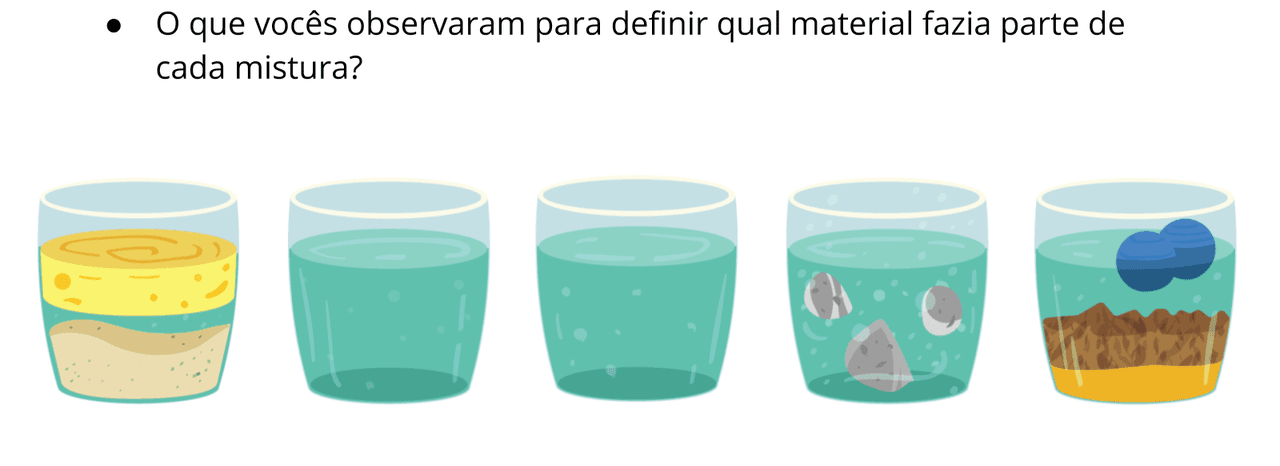 ● O que vocês observaram para definir qual material fazia parte de cada mistura?